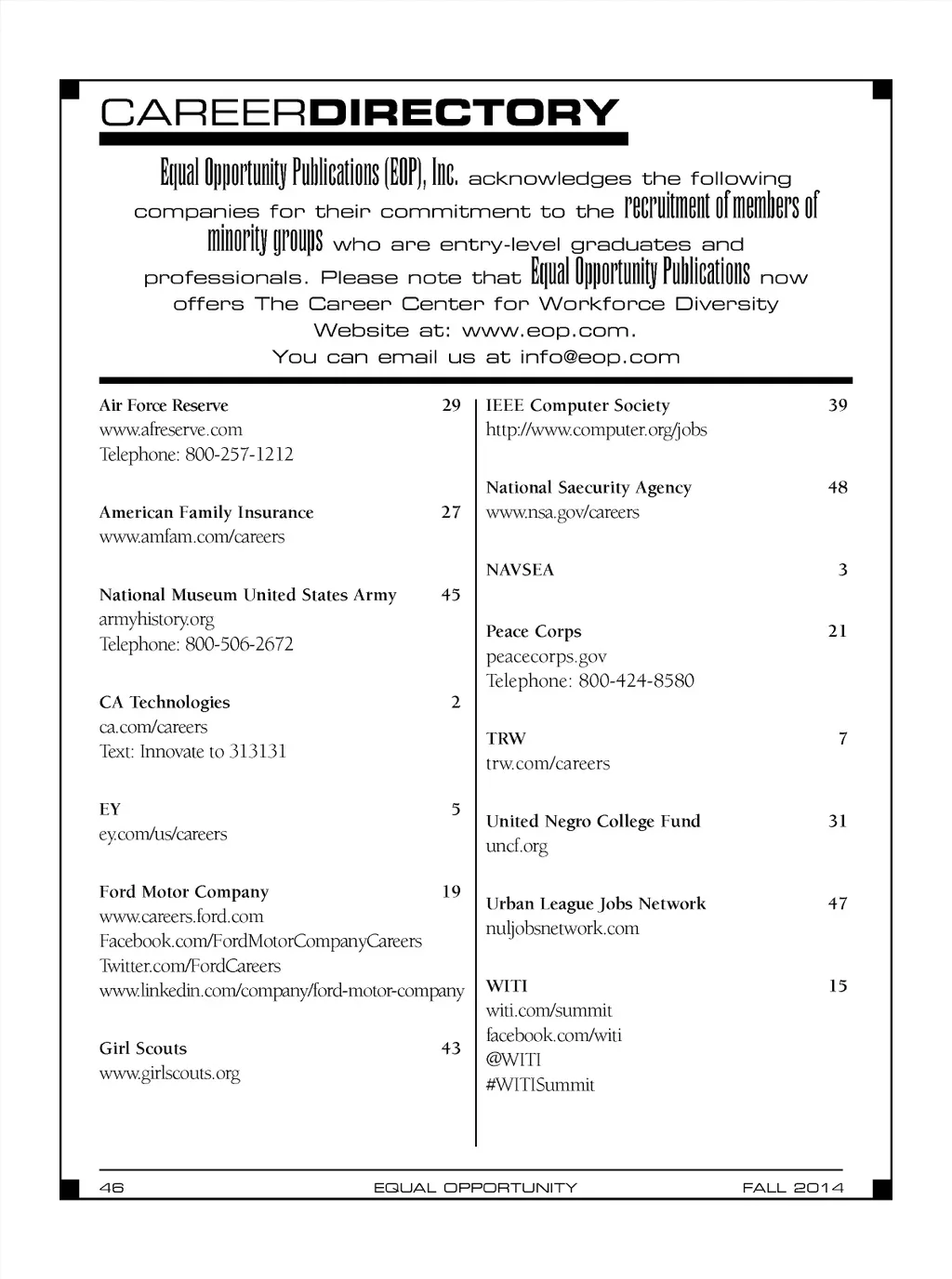 CAREERDIRECTORY

Equal Opportunity Publications (EOP), Inc. acknowledges the following companies for their commitment to the recruitment of members of minority groups who are entry-level graduates and professionals. Please note that Equal Opportunity Publications now offers The Career Center for Workforce Diversity Website at: www.eop.com. You can email us at info@eop.com

Air Force Reserve 29
www.afreserve.com
Telephone: 800-257-1212

American Family Insurance 27
www.amfam.com/careers

National Museum United States Army 45
armyhistory.org
Telephone: 800-506-2672

CA Technologies 2
ca.com/careers
Text: Innovate to 313131

EY 5
ey.com/us/careers

Ford Motor Company 19
www.careers.ford.com
Facebook.com/FordMotorCompanyCareers
Twitter.com/FordCareers
www.linkedin.com/company/ford-motor-company

Girl Scouts 43
www.girlscouts.org

IEEE Computer Society 39
http://www.computer.org/jobs

National Saecurity Agency 48
www.nsa.gov/careers

NAVSEA 3

Peace Corps 21
peacecorps.gov
Telephone: 800-424-8580

TRW 7
trw.com/careers

United Negro College Fund 31
uncf.org

Urban League Jobs Network 47
nuljobsnetwork.com

WITI 15
witi.com/summit
facebook.com/witi
@WITI
#WITISummit

46 EQUAL OPPORTUNITY FALL 2014